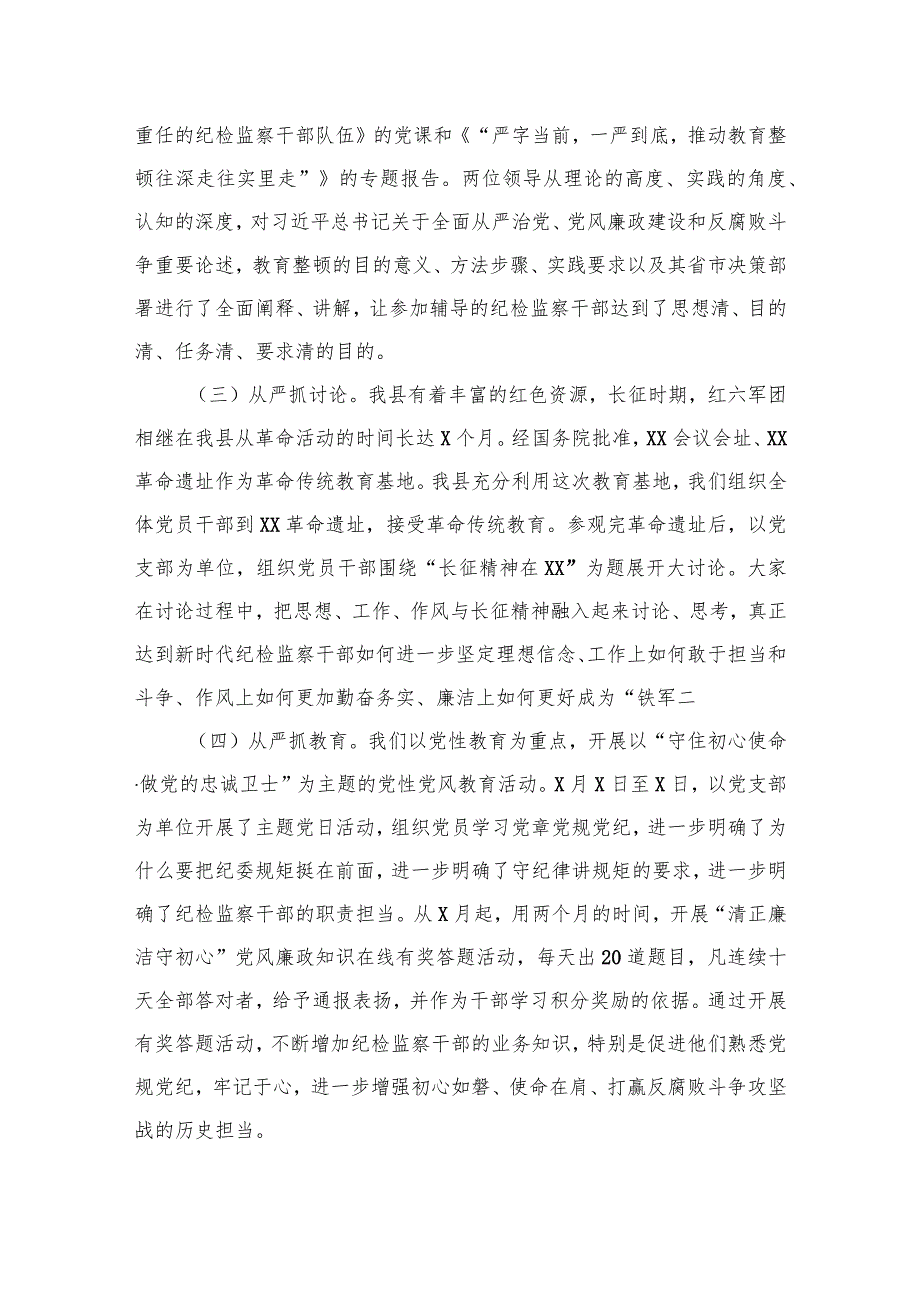 重任的纪检监察干部队伍》的党课和《“严字当前，一严到底，推动教育整顿往深走往实里走”》的专题报告。两位领导从理论的高度、实践的角度、认知的深度，对习近平总书记关于全面从严治党、党风廉政建设和反腐败斗争重要论述，教育整顿的目的意义、方法步骤、实践要求以及其省市决策部署进行了全面阐释、讲解，让参加辅导的纪检监察干部达到了思想清、目的清、任务清、要求清的目的。

（三）从严抓讨论。我县有着丰富的红色资源，长征时期，红六军团相继在我县从革命活动的时间长达X个月。经国务院批准，XX会议会址、XX革命遗址作为革命传统教育基地。我县充分利用这次教育基地，我们组织全体党员干部到XX革命遗址，接受革命传统教育。参观完革命遗址后，以党支部为单位，组织党员干部围绕“长征精神在XX”为题展开大讨论。大家在讨论过程中，把思想、工作、作风与长征精神融入起来讨论、思考，真正达到新时代纪检监察干部如何进一步坚定理想信念、工作上如何敢于担当和斗争、作风上如何更加勤奋务实、廉洁上如何更好成为“铁军二

（四）从严抓教育。我们以党性教育为重点，开展以“守住初心使命·做党的忠诚卫士”为主题的党性党风教育活动。X月X日至X日，以党支部为单位开展了主题党日活动，组织党员学习党章党规党纪，进一步明确了为什么要把纪委规矩挺在前面，进一步明确了守纪律讲规矩的要求，进一步明确了纪检监察干部的职责担当。从X月起，用两个月的时间，开展“清正廉洁守初心”党风廉政知识在线有奖答题活动，每天出20道题目，凡连续十天全部答对者，给予通报表扬，并作为干部学习积分奖励的依据。通过开展有奖答题活动，不断增加纪检监察干部的业务知识，特别是促进他们熟悉党规党纪，牢记于心，进一步增强初心如磐、使命在肩、打赢反腐败斗争攻坚战的历史担当。